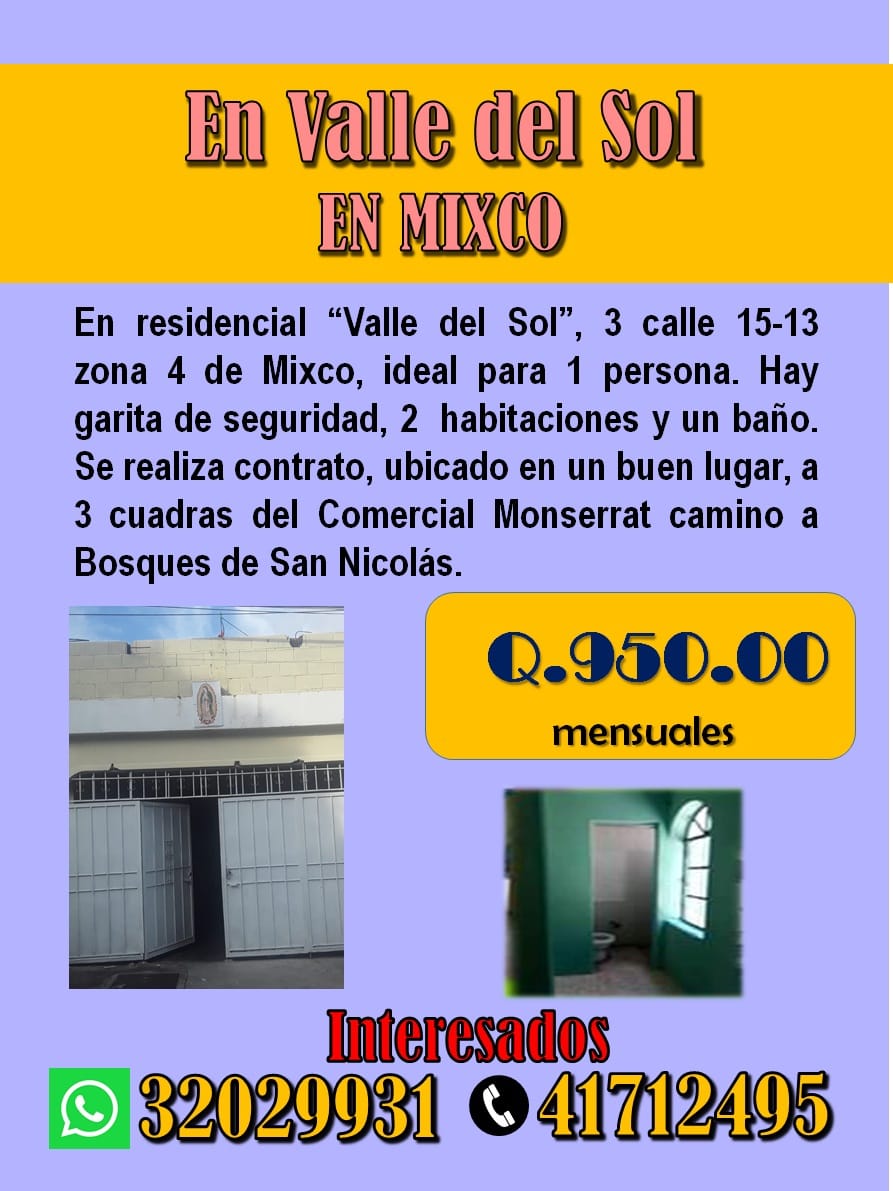 En Valle del Sol
EN MIXCO

En residencial "Valle del Sol", 3 calle 15-13 zona 4 de Mixco, ideal para 1 persona. Hay garita de seguridad, 2 habitaciones y un baño. Se realiza contrato, ubicado en un buen lugar, a 3 cuadras del Comercial Monserrat camino a Bosques de San Nicolás.

Q.950.00
mensuales

Interesados
32029931 41712495